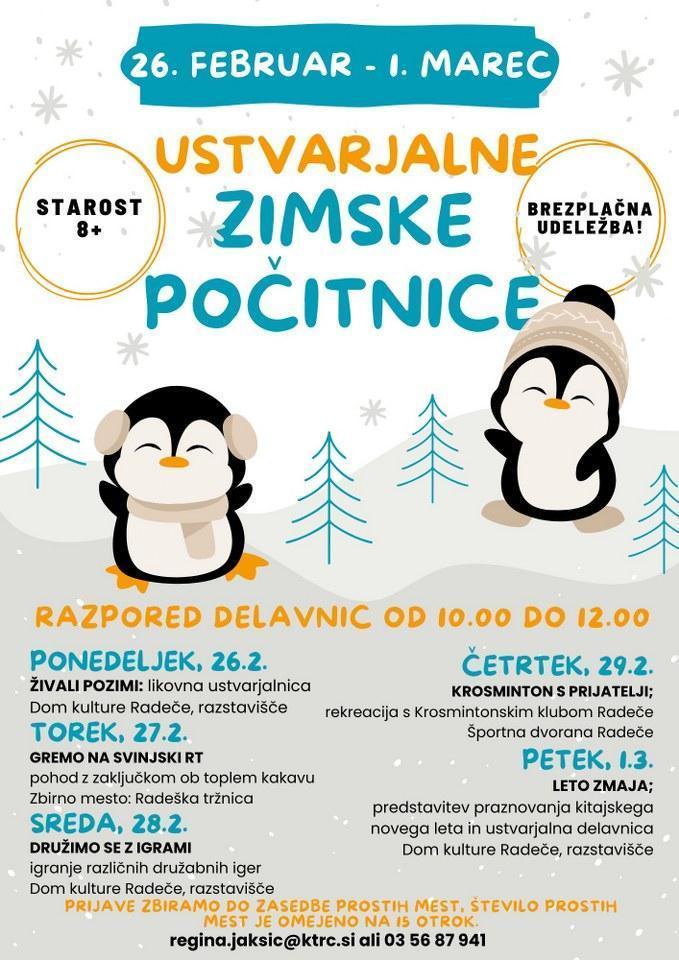 26. FEBRUAR - 1. MAREC

STAROST 8+

USTVARJALNE ZIMSKE POČITNICE

BREZPLAČNA UDELEŽBA!

RAZPORED DELAVNIC OD 10.00 DO 12.00

PONEDELJEK, 26.2.
ŽIVALI POZIMI: likovna ustvarjalnica
Dom kulture Radeče, razstavišče

TOREK, 27.2.
GREMO NA SVINJSKI RT
pohod z zaključkom ob toplem kakavu
Zbirno mesto: Radeška tržnica

SREDA, 28.2.
DRUŽIMO SE Z IGRAMI
igranje različnih družabnih iger
Dom kulture Radeče, razstavišče

ČETRTEK, 29.2.
KROSMINTON S PRIJATELJI;
rekreacija s Krosmintonskim klubom Radeče
Športna dvorana Radeče

PETEK, 1.3.
LETO ZMAJA;
predstavitev praznovanja kitajskega novega leta in ustvarjalna delavnica
Dom kulture Radeče, razstavišče

PRIJAVE ZBIRAMO DO ZASEDBE PROSTIH MEST. ŠTEVILO PROSTIH MEST JE OMEJENO NA 15 OTROK.
regina.jaksic@ktrc.si ali 03 56 87 941